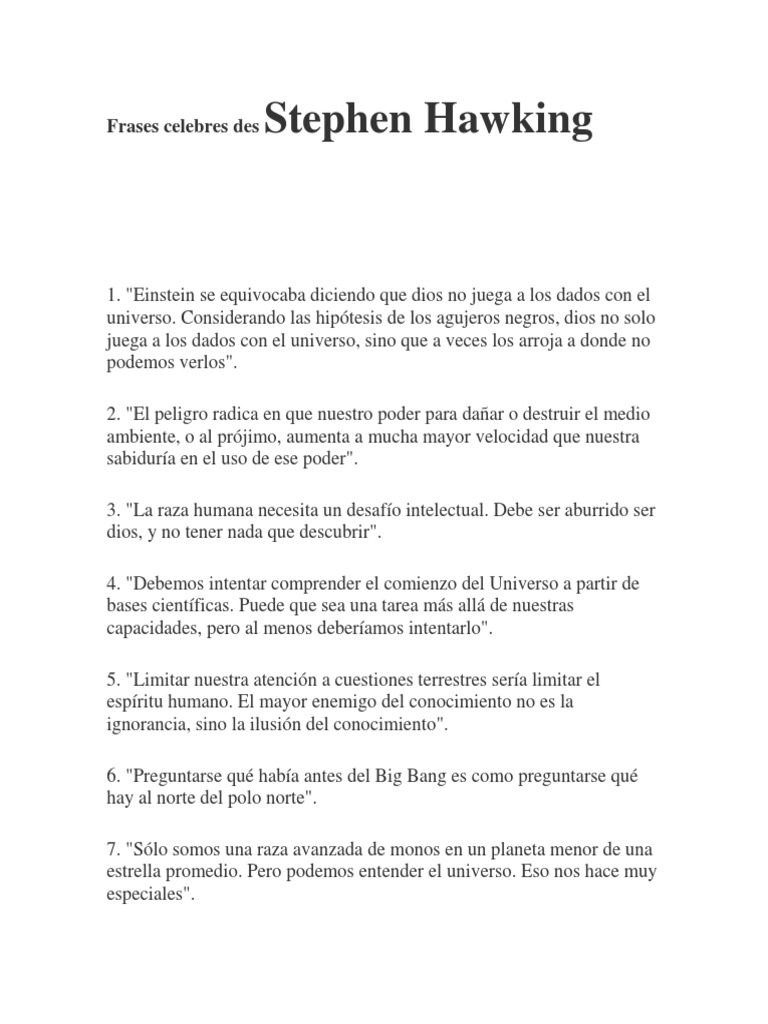 Frases celebres des Stephen Hawking

1. "Einstein se equivocaba diciendo que dios no juega a los dados con el universo. Considerando las hipótesis de los agujeros negros, dios no solo juega a los dados con el universo, sino que a veces los arroja a donde no podemos verlos".

2. "El peligro radica en que nuestro poder para dañar o destruir el medio ambiente, o al prójimo, aumenta a mucha mayor velocidad que nuestra sabiduría en el uso de ese poder".

3. "La raza humana necesita un desafío intelectual. Debe ser aburrido ser dios, y no tener nada que descubrir".

4. "Debemos intentar comprender el comienzo del Universo a partir de bases científicas. Puede que sea una tarea más allá de nuestras capacidades, pero al menos deberíamos intentarlo".

5. "Limitar nuestra atención a cuestiones terrestres sería limitar el espíritu humano. El mayor enemigo del conocimiento no es la ignorancia, sino la ilusión del conocimiento".

6. "Preguntarse qué había antes del Big Bang es como preguntarse qué hay al norte del polo norte".

7. "Sólo somos una raza avanzada de monos en un planeta menor de una estrella promedio. Pero podemos entender el universo. Eso nos hace muy especiales".